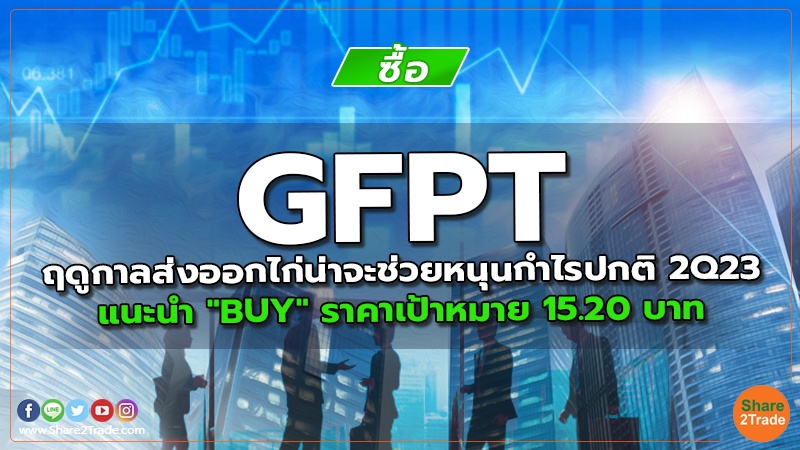 06.381

ซื้อ

GFPT

ฤดูกาลส่งออกไก่น่าจะช่วยหนุนกำไรปกติ 2Q23

แนะนำ "BUY" ราคาเป้าหมาย 15.20 บาท

LINE

www.Share2Trade.com

Share 2Trade